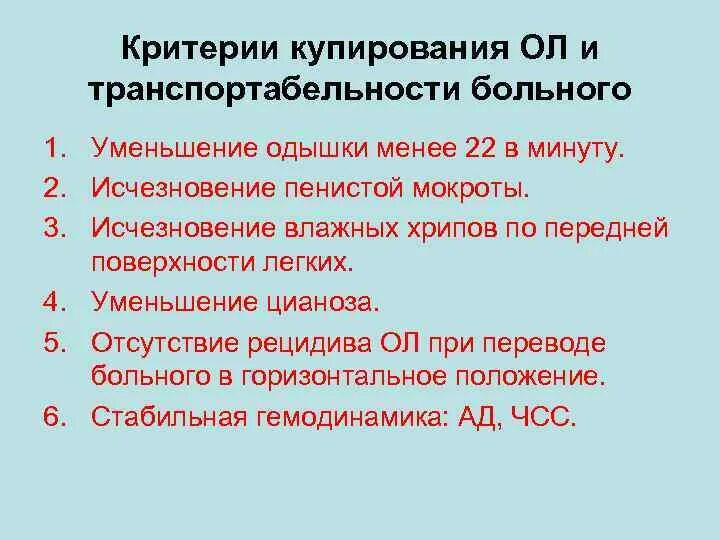 Критерии купирования ОЛ и транспортабельности больного

1. Уменьшение одышки менее 22 в минуту.
2. Исчезновение пенистой мокроты.
3. Исчезновение влажных хрипов по передней поверхности легких.
4. Уменьшение цианоза.
5. Отсутствие рецидива ОЛ при переводе больного в горизонтальное положение.
6. Стабильная гемодинамика: АД, ЧСС.